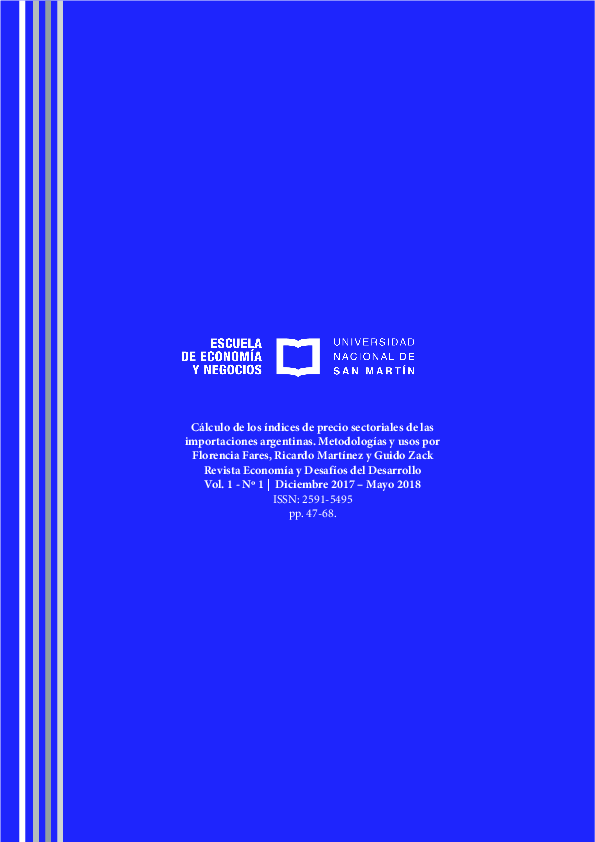 ESCUELA
DE ECONOMÍA
Y NEGOCIOS

UNIVERSIDAD
NACIONAL DE
SAN MARTÍN

Cálculo de los índices de precio sectoriales de las importaciones argentinas. Metodologías y usos por Florencia Fares, Ricardo Martínez y Guido Zack
Revista Economía y Desafíos del Desarrollo
Vol. 1 - Nº 1 | Diciembre 2017 – Mayo 2018
ISSN: 2591-5495
pp. 47-68.